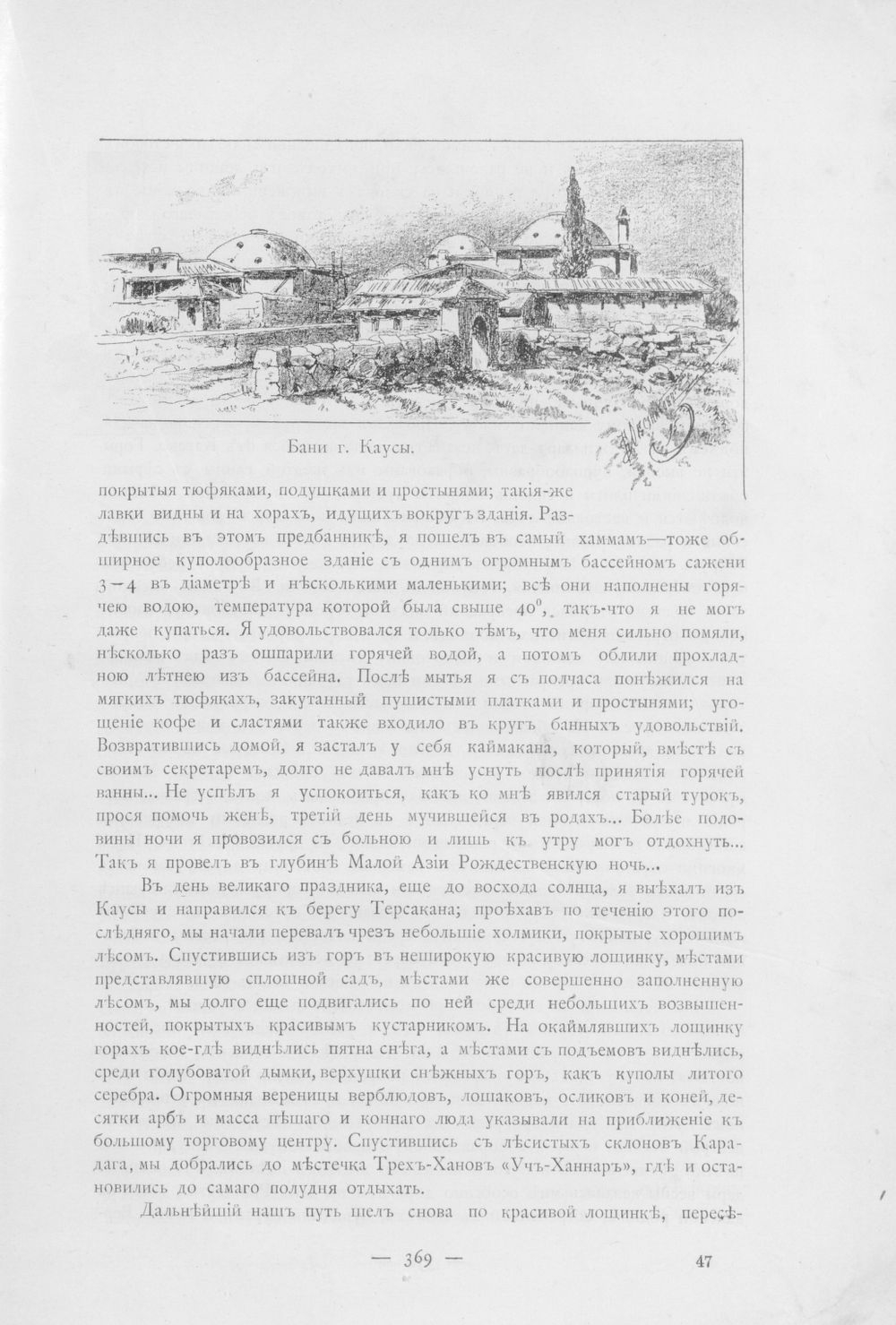 Бани г. Каусы.

покрытыя тюфяками, подушками и простынями; такія-же лавки видны и на хорахъ, идущихъ вокругъ зданія. Раздѣвшись въ этомъ предбанникѣ, я пошелъ въ самый хаммамъ—тоже обширное куполообразное зданіе съ однимъ огромнымъ бассейномъ сажени 3—4 въ діаметрѣ и нѣсколькими маленькими; всѣ они наполнены горячею водою, температура которой была свыше $40^0$, такъ-что я не могъ даже купаться. Я удовольствовался только тѣмъ, что меня сильно помяли, нѣсколько разъ ошпарили горячей водой, а потомъ облили прохладною лѣтнею изъ бассейна. Послѣ мытья я съ полчаса понѣжился на мягкихъ тюфякахъ, закутанный пушистыми платками и простынями; угощеніе кофе и сластями также входило въ кругъ банныхъ удовольствій. Возвратившись домой, я засталъ у себя каймакана, который, вмѣстѣ съ своимъ секретаремъ, долго не давалъ мнѣ уснуть послѣ принятія горячей ванны... Не успѣлъ я успокоиться, какъ ко мнѣ явился старый турокъ, прося помочь женѣ, третій день мучившейся въ родахъ... Болѣе половины ночи я провозился съ больною и лишь къ утру могъ отдохнуть... Такъ я провелъ въ глубинѣ Малой Азіи Рождественскую ночь...

Въ день великаго праздника, еще до восхода солнца, я выѣхалъ изъ Каусы и направился къ берегу Терсакана; проѣхавъ по теченію этого послѣдняго, мы начали перевалъ чрезъ небольшіе холмики, покрытые хорошимъ лѣсомъ. Спустившись изъ горъ въ неширокую красивую лощинку, мѣстами представлявшую сплошной садъ, мѣстами же совершенно заполненную лѣсомъ, мы долго еще подвигались по ней среди небольшихъ возвышенностей, покрытыхъ красивымъ кустарникомъ. На окаймлявшихъ лощинку горахъ кое-гдѣ виднѣлись пятна снѣга, а мѣстами съ подъемовъ виднѣлись, среди голубоватой дымки, верхушки снѣжныхъ горъ, какъ куполы литого серебра. Огромныя вереницы верблюдовъ, лошаковъ, осликовъ и коней, десятки арбъ и масса пѣшаго и коннаго люда указывали на приближеніе къ большому торговому центру. Спустившись съ лѣсистыхъ склоновъ Карадага, мы добрались до мѣстечка Трехъ-Хановъ «Учъ-Ханнаръ», гдѣ и остановились до самаго полудня отдыхать.

Дальнѣйшій нашъ путь шелъ снова по красивой лощинкѣ, пересѣ-

— 369 —

47